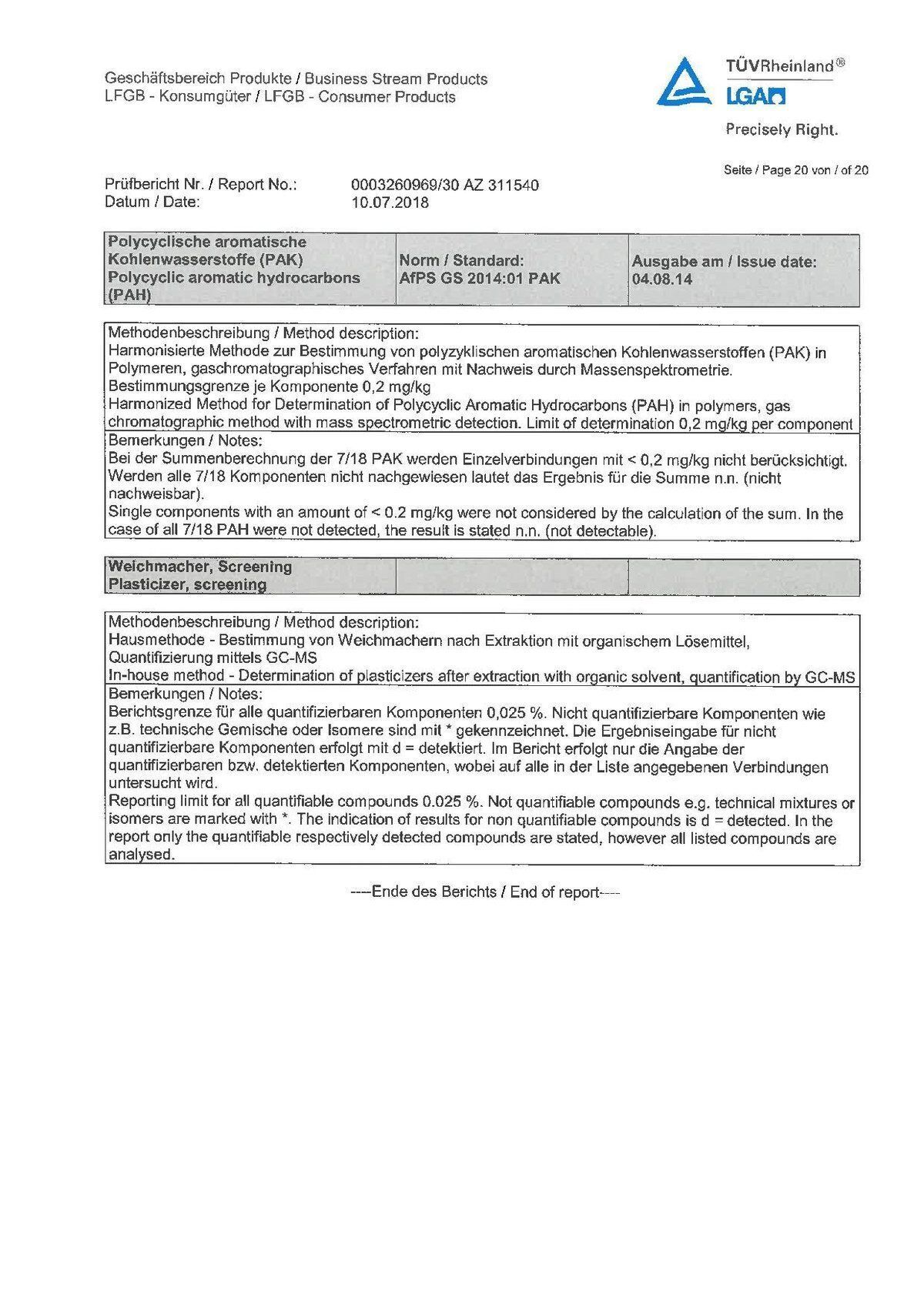 Geschäftsbereich Produkte / Business Stream Products
LFGB - Konsumgüter / LFGB - Consumer Products

TÜVRheinland®
LGA
Precisely Right.

Seite / Page 20 von / of 20

Prüfbericht Nr. / Report No.: 0003260969/30 AZ 311540
Datum / Date: 10.07.2018

| Polycyclische aromatische Kohlenwasserstoffe (PAK) Polycyclic aromatic hydrocarbons (PAH) | Norm / Standard: AfPS GS 2014:01 PAK | Ausgabe am / Issue date: 04.08.14 |
|---|---|---|

Methodenbeschreibung / Method description:
Harmonisierte Methode zur Bestimmung von polyzyklischen aromatischen Kohlenwasserstoffen (PAK) in Polymeren, gaschromatographisches Verfahren mit Nachweis durch Massenspektrometrie.
Bestimmungsgrenze je Komponente 0,2 mg/kg
Harmonized Method for Determination of Polycyclic Aromatic Hydrocarbons (PAH) in polymers, gas chromatographic method with mass spectrometric detection. Limit of determination 0,2 mg/kg per component

Bemerkungen / Notes:
Bei der Summenberechnung der 7/18 PAK werden Einzelverbindungen mit < 0,2 mg/kg nicht berücksichtigt. Werden alle 7/18 Komponenten nicht nachgewiesen lautet das Ergebnis für die Summe n.n. (nicht nachweisbar).
Single components with an amount of < 0.2 mg/kg were not considered by the calculation of the sum. In the case of all 7/18 PAH were not detected, the result is stated n.n. (not detectable).

| Weichmacher, Screening Plasticizer, screening | | |
|---|---|---|

Methodenbeschreibung / Method description:
Hausmethode - Bestimmung von Weichmachern nach Extraktion mit organischem Lösemittel, Quantifizierung mittels GC-MS
In-house method - Determination of plasticizers after extraction with organic solvent, quantification by GC-MS

Bemerkungen / Notes:
Berichtsgrenze für alle quantifizierbaren Komponenten 0,025 %. Nicht quantifizierbare Komponenten wie z.B. technische Gemische oder Isomere sind mit * gekennzeichnet. Die Ergebniseingabe für nicht quantifizierbare Komponenten erfolgt mit d = detektiert. Im Bericht erfolgt nur die Angabe der quantifizierbaren bzw. detektierten Komponenten, wobei auf alle in der Liste angegebenen Verbindungen untersucht wird.
Reporting limit for all quantifiable compounds 0.025 %. Not quantifiable compounds e.g. technical mixtures or isomers are marked with *. The indication of results for non quantifiable compounds is d = detected. In the report only the quantifiable respectively detected compounds are stated, however all listed compounds are analysed.

----Ende des Berichts / End of report----